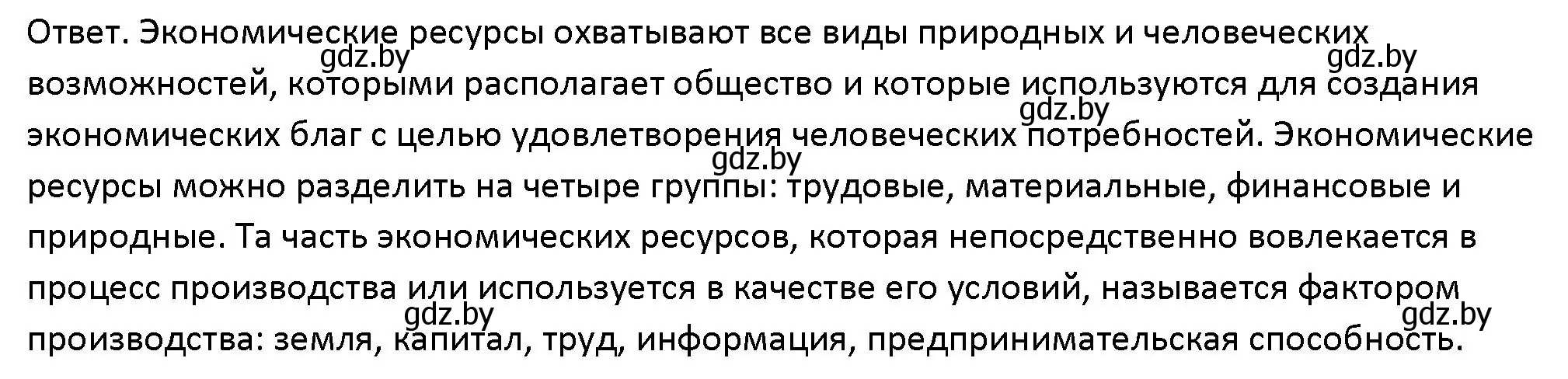 Ответ. Экономические ресурсы охватывают все виды природных и человеческих возможностей, которыми располагает общество и которые используются для создания экономических благ с целью удовлетворения человеческих потребностей. Экономические ресурсы можно разделить на четыре группы: трудовые, материальные, финансовые и природные. Та часть экономических ресурсов, которая непосредственно вовлекается в процесс производства или используется в качестве его условий, называется фактором производства: земля, капитал, труд, информация, предпринимательская способность.

gdz.by gdz.by gdz.by gdz.by gdz.by gdz.by